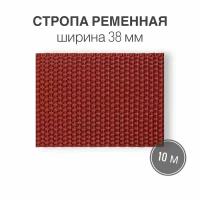 СТРОПА РЕМЕННАЯ
ширина 38 мм

10 м